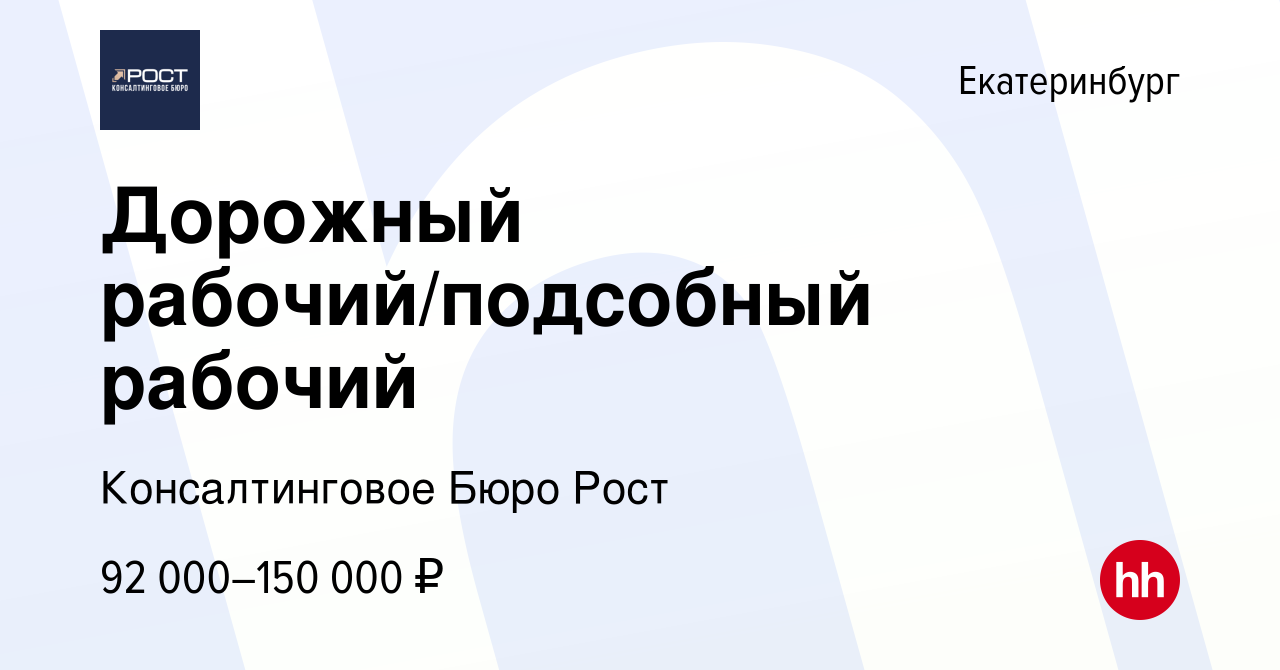 РОСТ
КОНСАЛТИНГОВОЕ БЮРО

Екатеринбург

Дорожный рабочий/подсобный рабочий

Консалтинговое Бюро Рост

92 000–150 000 ₽

hh